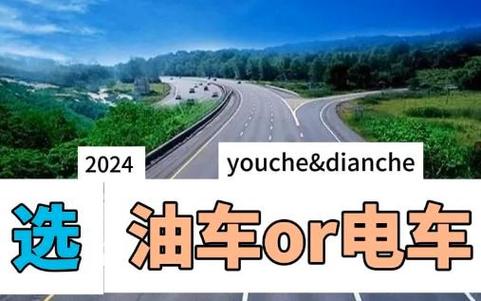 2024

youche&dianche

选

油车or电车